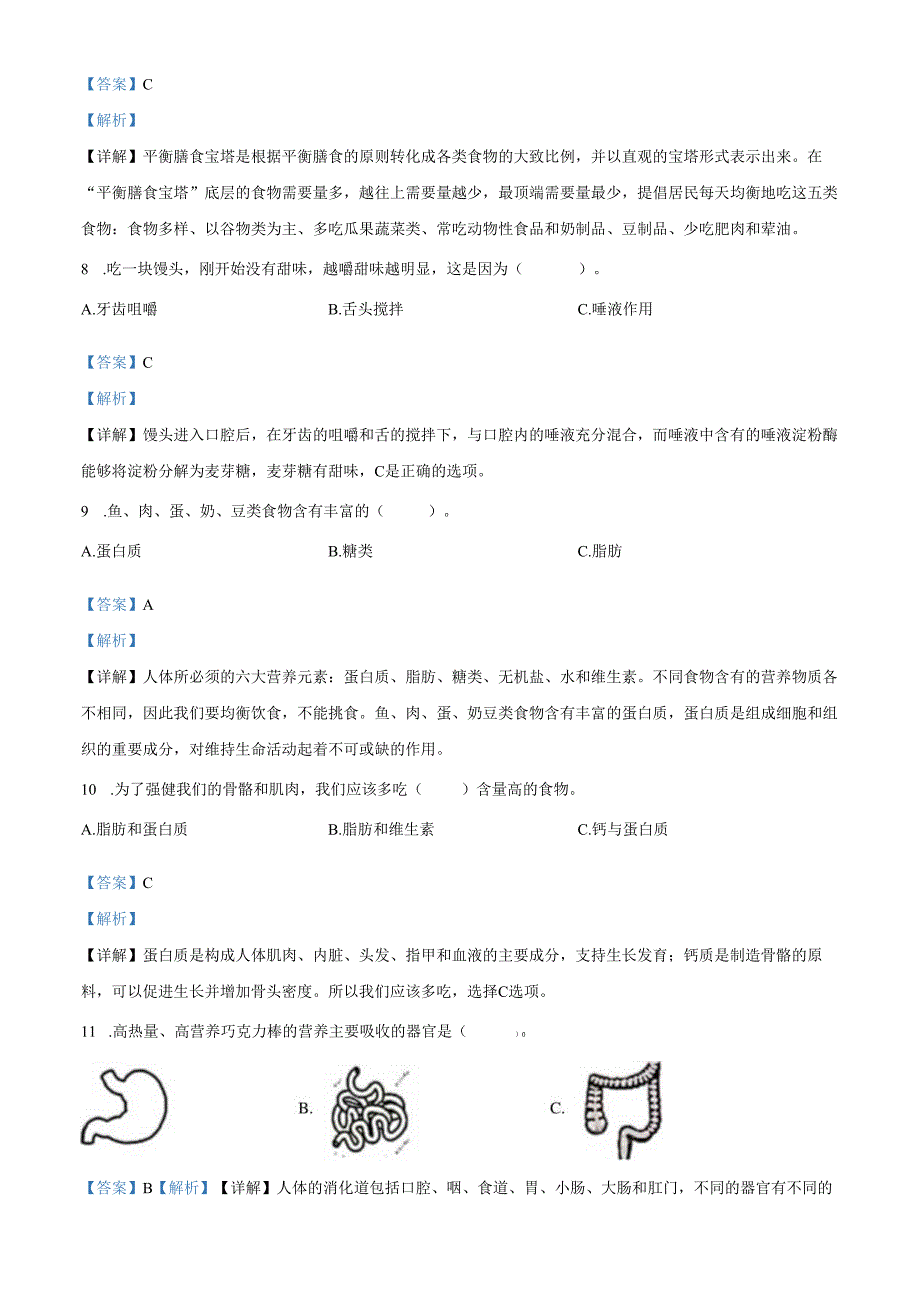 【答案】C

【解析】

【详解】平衡膳食宝塔是根据平衡膳食的原则转化成各类食物的大致比例，并以直观的宝塔形式表示出来。在“平衡膳食宝塔”底层的食物需要量多，越往上需要量越少，最顶端需要量最少，提倡居民每天均衡地吃这五类食物：食物多样、以谷物类为主、多吃瓜果蔬菜类、常吃动物性食品和奶制品、豆制品、少吃肥肉和荤油。

8 .吃一块馒头，刚开始没有甜味，越嚼甜味越明显，这是因为（　　）。

A.牙齿咀嚼　　B.舌头搅拌　　C.唾液作用

【答案】C

【解析】

【详解】馒头进入口腔后，在牙齿的咀嚼和舌的搅拌下，与口腔内的唾液充分混合，而唾液中含有的唾液淀粉酶能够将淀粉分解为麦芽糖，麦芽糖有甜味，C是正确的选项。

9 .鱼、肉、蛋、奶、豆类食物含有丰富的（　　）。

A.蛋白质　　B.糖类　　C.脂肪

【答案】A

【解析】

【详解】人体所必须的六大营养元素：蛋白质、脂肪、糖类、无机盐、水和维生素。不同食物含有的营养物质各不相同，因此我们要均衡饮食，不能挑食。鱼、肉、蛋、奶豆类食物含有丰富的蛋白质，蛋白质是组成细胞和组织的重要成分，对维持生命活动起着不可或缺的作用。

10 .为了强健我们的骨骼和肌肉，我们应该多吃（　　）含量高的食物。

A.脂肪和蛋白质　　B.脂肪和维生素　　C.钙与蛋白质

【答案】C

【解析】

【详解】蛋白质是构成人体肌肉、内脏、头发、指甲和血液的主要成分，支持生长发育；钙质是制造骨骼的原料，可以促进生长并增加骨头密度。所以我们应该多吃，选择C选项。

11 .高热量、高营养巧克力棒的营养主要吸收的器官是（　　）。

B.

C.

【答案】B【解析】【详解】人体的消化道包括口腔、咽、食道、胃、小肠、大肠和肛门，不同的器官有不同的